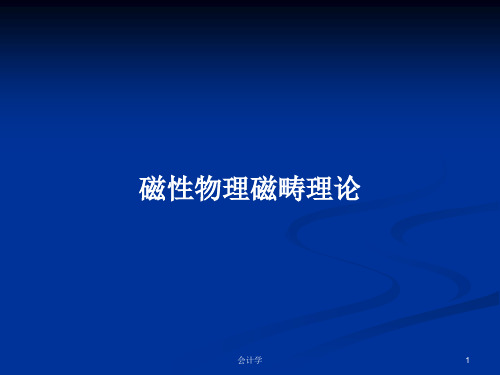 磁性物理磁畴理论

会计学

1